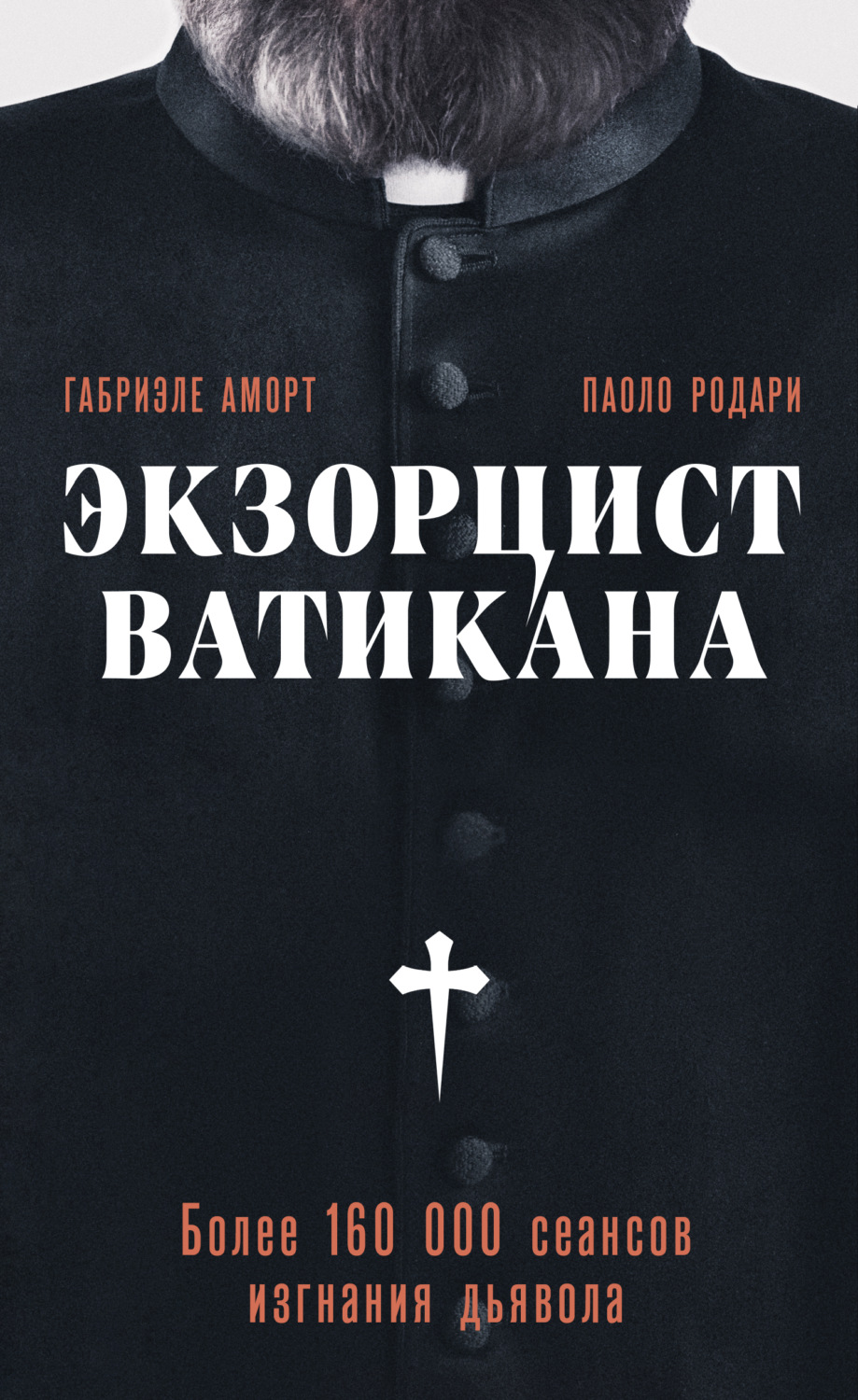 ГАБРИЭЛЕ АМОРТ

ПАОЛО РОДАРИ

ЭКЗОРЦИСТ ВАТИКАНА

Более 160 000 сеансов изгнания дьявола